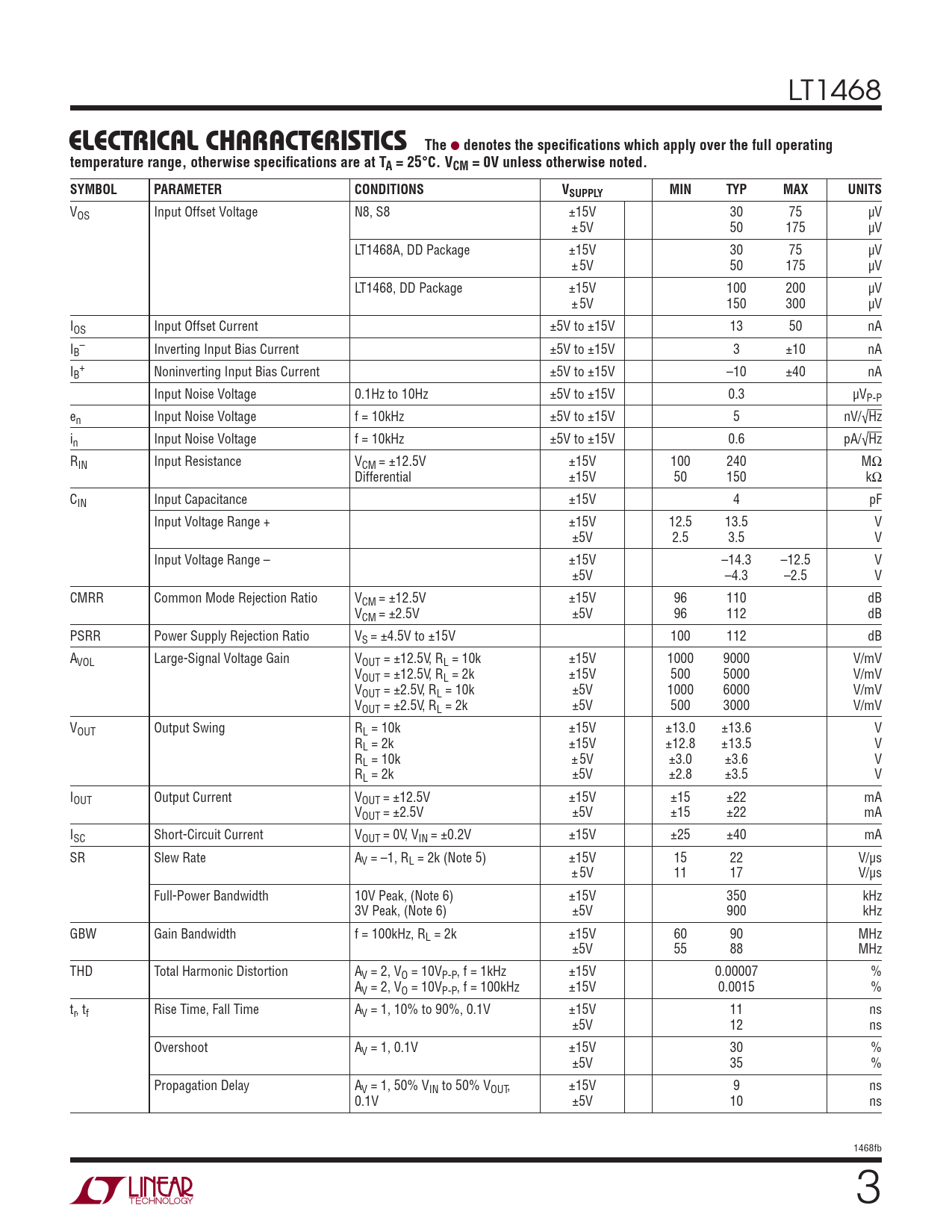 LT1468

ELECTRICAL CHARACTERISTICS The ● denotes the specifications which apply over the full operating temperature range, otherwise specifications are at $T_A = 25°C$. $V_{CM} = 0V$ unless otherwise noted.

| SYMBOL | PARAMETER | CONDITIONS | $V_{SUPPLY}$ | | MIN | TYP | MAX | UNITS |
|---|---|---|---|---|---|---|---|---|
| $V_{OS}$ | Input Offset Voltage | N8, S8 | ±15V ±5V | | | 30 50 | 75 175 | µV µV |
| | | LT1468A, DD Package | ±15V ±5V | | | 30 50 | 75 175 | µV µV |
| | | LT1468, DD Package | ±15V ±5V | | | 100 150 | 200 300 | µV µV |
| $I_{OS}$ | Input Offset Current | | ±5V to ±15V | | | 13 | 50 | nA |
| $I_B^-$ | Inverting Input Bias Current | | ±5V to ±15V | | | 3 | ±10 | nA |
| $I_B^+$ | Noninverting Input Bias Current | | ±5V to ±15V | | | –10 | ±40 | nA |
| | Input Noise Voltage | 0.1Hz to 10Hz | ±5V to ±15V | | | 0.3 | | $µV_{P-P}$ |
| $e_n$ | Input Noise Voltage | f = 10kHz | ±5V to ±15V | | | 5 | | $nV/\sqrt{Hz}$ |
| $i_n$ | Input Noise Voltage | f = 10kHz | ±5V to ±15V | | | 0.6 | | $pA/\sqrt{Hz}$ |
| $R_{IN}$ | Input Resistance | $V_{CM}$ = ±12.5V Differential | ±15V ±15V | | 100 50 | 240 150 | | MΩ kΩ |
| $C_{IN}$ | Input Capacitance | | ±15V | | | 4 | | pF |
| | Input Voltage Range + | | ±15V ±5V | | 12.5 2.5 | 13.5 3.5 | | V V |
| | Input Voltage Range – | | ±15V ±5V | | | –14.3 –4.3 | –12.5 –2.5 | V V |
| CMRR | Common Mode Rejection Ratio | $V_{CM}$ = ±12.5V $V_{CM}$ = ±2.5V | ±15V ±5V | | 96 96 | 110 112 | | dB dB |
| PSRR | Power Supply Rejection Ratio | $V_S$ = ±4.5V to ±15V | | | 100 | 112 | | dB |
| $A_{VOL}$ | Large-Signal Voltage Gain | $V_{OUT}$ = ±12.5V, $R_L$ = 10k $V_{OUT}$ = ±12.5V, $R_L$ = 2k $V_{OUT}$ = ±2.5V, $R_L$ = 10k $V_{OUT}$ = ±2.5V, $R_L$ = 2k | ±15V ±15V ±5V ±5V | | 1000 500 1000 500 | 9000 5000 6000 3000 | | V/mV V/mV V/mV V/mV |
| $V_{OUT}$ | Output Swing | $R_L$ = 10k $R_L$ = 2k $R_L$ = 10k $R_L$ = 2k | ±15V ±15V ±5V ±5V | | ±13.0 ±12.8 ±3.0 ±2.8 | ±13.6 ±13.5 ±3.6 ±3.5 | | V V V V |
| $I_{OUT}$ | Output Current | $V_{OUT}$ = ±12.5V $V_{OUT}$ = ±2.5V | ±15V ±5V | | ±15 ±15 | ±22 ±22 | | mA mA |
| $I_{SC}$ | Short-Circuit Current | $V_{OUT}$ = 0V, $V_{IN}$ = ±0.2V | ±15V | | ±25 | ±40 | | mA |
| SR | Slew Rate | $A_V$ = –1, $R_L$ = 2k (Note 5) | ±15V ±5V | | 15 11 | 22 17 | | V/µs V/µs |
| | Full-Power Bandwidth | 10V Peak, (Note 6) 3V Peak, (Note 6) | ±15V ±5V | | | 350 900 | | kHz kHz |
| GBW | Gain Bandwidth | f = 100kHz, $R_L$ = 2k | ±15V ±5V | | 60 55 | 90 88 | | MHz MHz |
| THD | Total Harmonic Distortion | $A_V$ = 2, $V_O$ = $10V_{P-P}$, f = 1kHz $A_V$ = 2, $V_O$ = $10V_{P-P}$, f = 100kHz | ±15V ±15V | | | 0.00007 0.0015 | | % % |
| $t_r$, $t_f$ | Rise Time, Fall Time | $A_V$ = 1, 10% to 90%, 0.1V | ±15V ±5V | | | 11 12 | | ns ns |
| | Overshoot | $A_V$ = 1, 0.1V | ±15V ±5V | | | 30 35 | | % % |
| | Propagation Delay | $A_V$ = 1, 50% $V_{IN}$ to 50% $V_{OUT}$, 0.1V | ±15V ±5V | | | 9 10 | | ns ns |

1468fb

LINEAR TECHNOLOGY

3